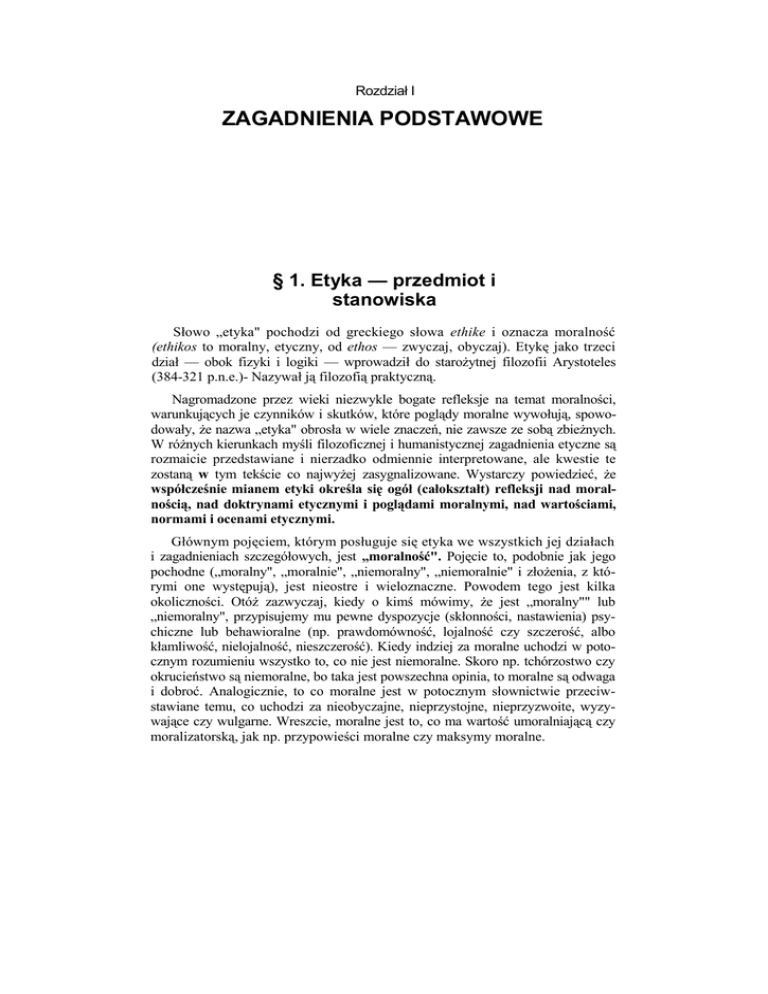 Rozdział I

ZAGADNIENIA PODSTAWOWE

§ 1. Etyka — przedmiot i stanowiska

Słowo „etyka" pochodzi od greckiego słowa ethike i oznacza moralność (ethikos to moralny, etyczny, od ethos — zwyczaj, obyczaj). Etykę jako trzeci dział — obok fizyki i logiki — wprowadził do starożytnej filozofii Arystoteles (384-321 p.n.e.)- Nazywał ją filozofią praktyczną.

Nagromadzone przez wieki niezwykle bogate refleksje na temat moralności, warunkujących je czynników i skutków, które poglądy moralne wywołują, spowodowały, że nazwa „etyka" obrosła w wiele znaczeń, nie zawsze ze sobą zbieżnych. W różnych kierunkach myśli filozoficznej i humanistycznej zagadnienia etyczne są rozmaicie przedstawiane i nierzadko odmiennie interpretowane, ale kwestie te zostaną w tym tekście co najwyżej zasygnalizowane. Wystarczy powiedzieć, że współcześnie mianem etyki określa się ogół (całokształt) refleksji nad moralnością, nad doktrynami etycznymi i poglądami moralnymi, nad wartościami, normami i ocenami etycznymi.

Głównym pojęciem, którym posługuje się etyka we wszystkich jej działach i zagadnieniach szczegółowych, jest „moralność". Pojęcie to, podobnie jak jego pochodne („moralny", „moralnie", „niemoralny", „niemoralnie" i złożenia, z którymi one występują), jest nieostre i wieloznaczne. Powodem tego jest kilka okoliczności. Otóż zazwyczaj, kiedy o kimś mówimy, że jest „moralny"" lub „niemoralny", przypisujemy mu pewne dyspozycje (skłonności, nastawienia) psychiczne lub behawioralne (np. prawdomówność, lojalność czy szczerość, albo kłamliwość, nielojalność, nieszczerość). Kiedy indziej za moralne uchodzi w potocznym rozumieniu wszystko to, co nie jest niemoralne. Skoro np. tchórzostwo czy okrucieństwo są niemoralne, bo taka jest powszechna opinia, to moralne są odwaga i dobroć. Analogicznie, to co moralne jest w potocznym słownictwie przeciwstawiane temu, co uchodzi za nieobyczajne, nieprzystojne, nieprzyzwoite, wyzywające czy wulgarne. Wreszcie, moralne jest to, co ma wartość umoralniającą czy moralizatorską, jak np. przypowieści moralne czy maksymy moralne.